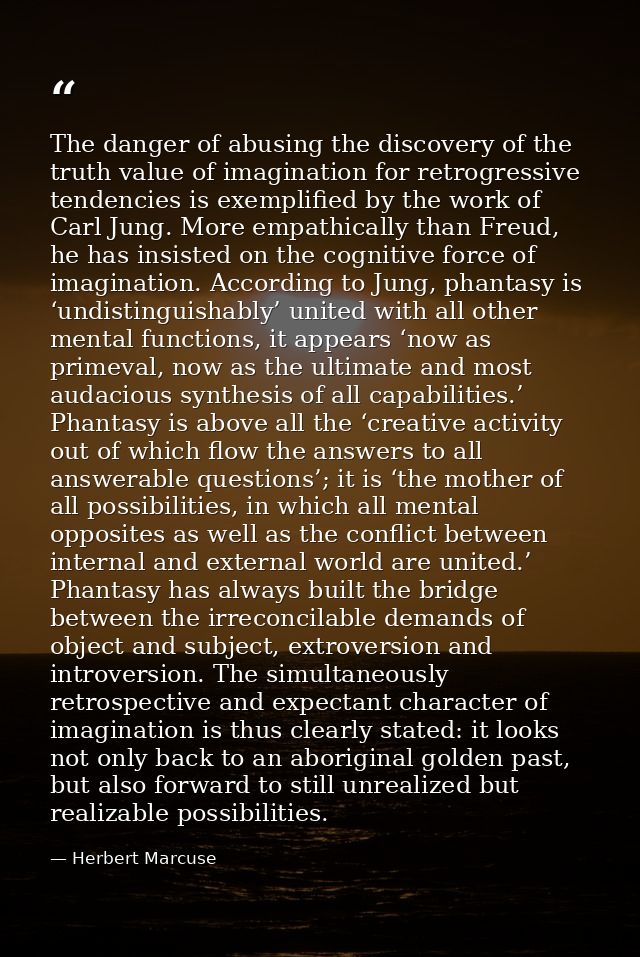 “

The danger of abusing the discovery of the truth value of imagination for retrogressive tendencies is exemplified by the work of Carl Jung. More empathically than Freud, he has insisted on the cognitive force of imagination. According to Jung, phantasy is ‘undistinguishably’ united with all other mental functions, it appears ‘now as primeval, now as the ultimate and most audacious synthesis of all capabilities.’ Phantasy is above all the ‘creative activity out of which flow the answers to all answerable questions’; it is ‘the mother of all possibilities, in which all mental opposites as well as the conflict between internal and external world are united.’ Phantasy has always built the bridge between the irreconcilable demands of object and subject, extroversion and introversion. The simultaneously retrospective and expectant character of imagination is thus clearly stated: it looks not only back to an aboriginal golden past, but also forward to still unrealized but realizable possibilities.

— Herbert Marcuse